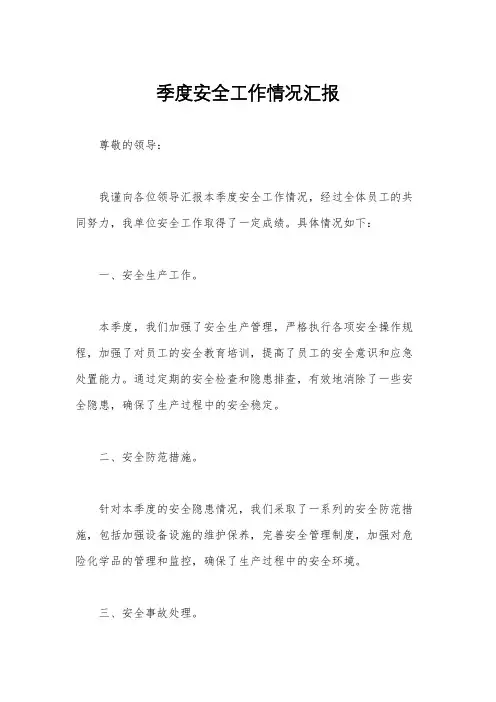 季度安全工作情况汇报

尊敬的领导：

我谨向各位领导汇报本季度安全工作情况，经过全体员工的共同努力，我单位安全工作取得了一定成绩。具体情况如下：

一、安全生产工作。

本季度，我们加强了安全生产管理，严格执行各项安全操作规程，加强了对员工的安全教育培训，提高了员工的安全意识和应急处置能力。通过定期的安全检查和隐患排查，有效地消除了一些安全隐患，确保了生产过程中的安全稳定。

二、安全防范措施。

针对本季度的安全隐患情况，我们采取了一系列的安全防范措施，包括加强设备设施的维护保养，完善安全管理制度，加强对危险化学品的管理和监控，确保了生产过程中的安全环境。

三、安全事故处理。